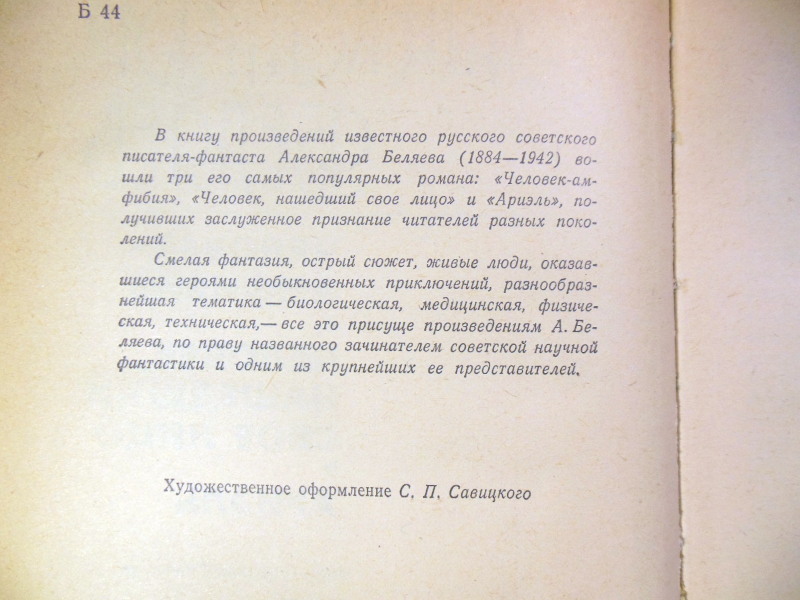 Б 44

В книгу произведений известного русского советского писателя-фантаста Александра Беляева (1884—1942) вошли три его самых популярных романа: «Человек-амфибия», «Человек, нашедший свое лицо» и «Ариэль», получивших заслуженное признание читателей разных поколений.

Смелая фантазия, острый сюжет, живые люди, оказавшиеся героями необыкновенных приключений, разнообразнейшая тематика — биологическая, медицинская, физическая, техническая,— все это присуще произведениям А. Беляева, по праву названного зачинателем советской научной фантастики и одним из крупнейших ее представителей.

Художественное оформление С. П. Савицкого